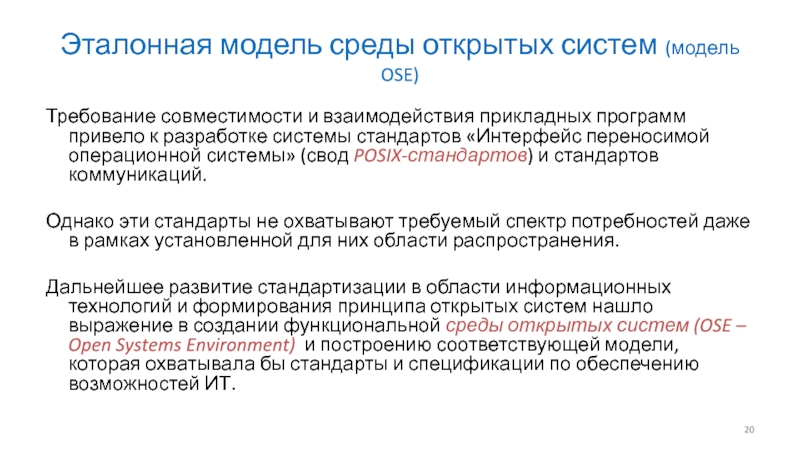 Эталонная модель среды открытых систем (модель OSE)

Требование совместимости и взаимодействия прикладных программ привело к разработке системы стандартов «Интерфейс переносимой операционной системы» (свод POSIX-стандартов) и стандартов коммуникаций.

Однако эти стандарты не охватывают требуемый спектр потребностей даже в рамках установленной для них области распространения.

Дальнейшее развитие стандартизации в области информационных технологий и формирования принципа открытых систем нашло выражение в создании функциональной среды открытых систем (OSE – Open Systems Environment) и построению соответствующей модели, которая охватывала бы стандарты и спецификации по обеспечению возможностей ИТ.

20